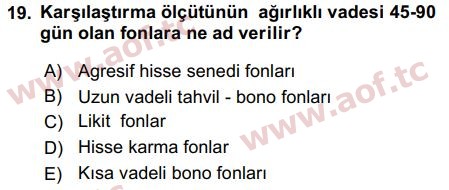 19. Karşılaştırma ölçütünün ağırlıklı vadesi 45-90 gün olan fonlara ne ad verilir?

A) Agresif hisse senedi fonları
B) Uzun vadeli tahvil - bono fonları
C) Likit fonlar
D) Hisse karma fonlar
E) Kısa vadeli bono fonları

www.aof.tc
www.aof.tc